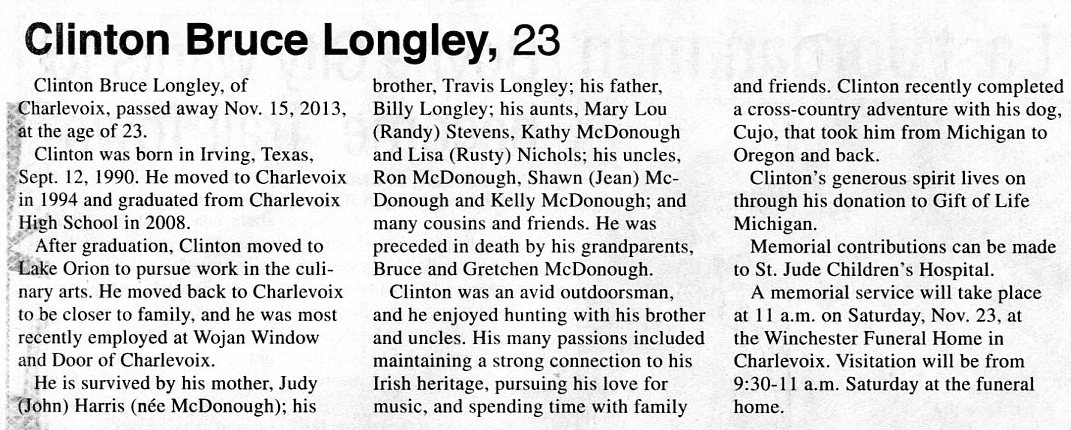 Clinton Bruce Longley, 23

Clinton Bruce Longley, of Charlevoix, passed away Nov. 15, 2013, at the age of 23.

Clinton was born in Irving, Texas, Sept. 12, 1990. He moved to Charlevoix in 1994 and graduated from Charlevoix High School in 2008.

After graduation, Clinton moved to Lake Orion to pursue work in the culinary arts. He moved back to Charlevoix to be closer to family, and he was most recently employed at Wojan Window and Door of Charlevoix.

He is survived by his mother, Judy (John) Harris (née McDonough); his brother, Travis Longley; his father, Billy Longley; his aunts, Mary Lou (Randy) Stevens, Kathy McDonough and Lisa (Rusty) Nichols; his uncles, Ron McDonough, Shawn (Jean) McDonough and Kelly McDonough; and many cousins and friends. He was preceded in death by his grandparents, Bruce and Gretchen McDonough.

Clinton was an avid outdoorsman, and he enjoyed hunting with his brother and uncles. His many passions included maintaining a strong connection to his Irish heritage, pursuing his love for music, and spending time with family and friends. Clinton recently completed a cross-country adventure with his dog, Cujo, that took him from Michigan to Oregon and back.

Clinton's generous spirit lives on through his donation to Gift of Life Michigan.

Memorial contributions can be made to St. Jude Children's Hospital.

A memorial service will take place at 11 a.m. on Saturday, Nov. 23, at the Winchester Funeral Home in Charlevoix. Visitation will be from 9:30-11 a.m. Saturday at the funeral home.